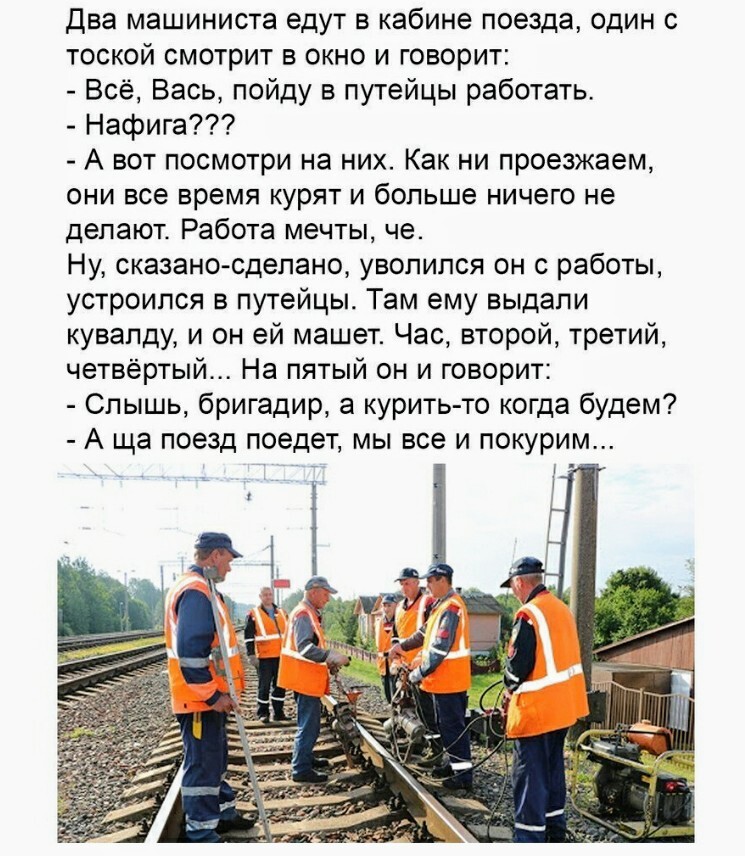 Два машиниста едут в кабине поезда, один с тоской смотрит в окно и говорит:
- Всё, Вась, пойду в путейцы работать.
- Нафига???
- А вот посмотри на них. Как ни проезжаем, они все время курят и больше ничего не делают. Работа мечты, че.
Ну, сказано-сделано, уволился он с работы, устроился в путейцы. Там ему выдали кувалду, и он ей машет. Час, второй, третий, четвёртый... На пятый он и говорит:
- Слышь, бригадир, а курить-то когда будем?
- А ща поезд поедет, мы все и покурим...